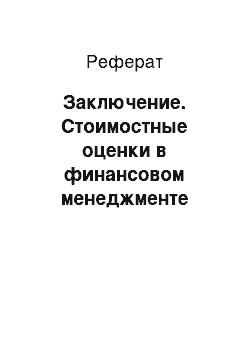 Реферат

Заключение. Стоимостные оценки в финансовом менеджменте